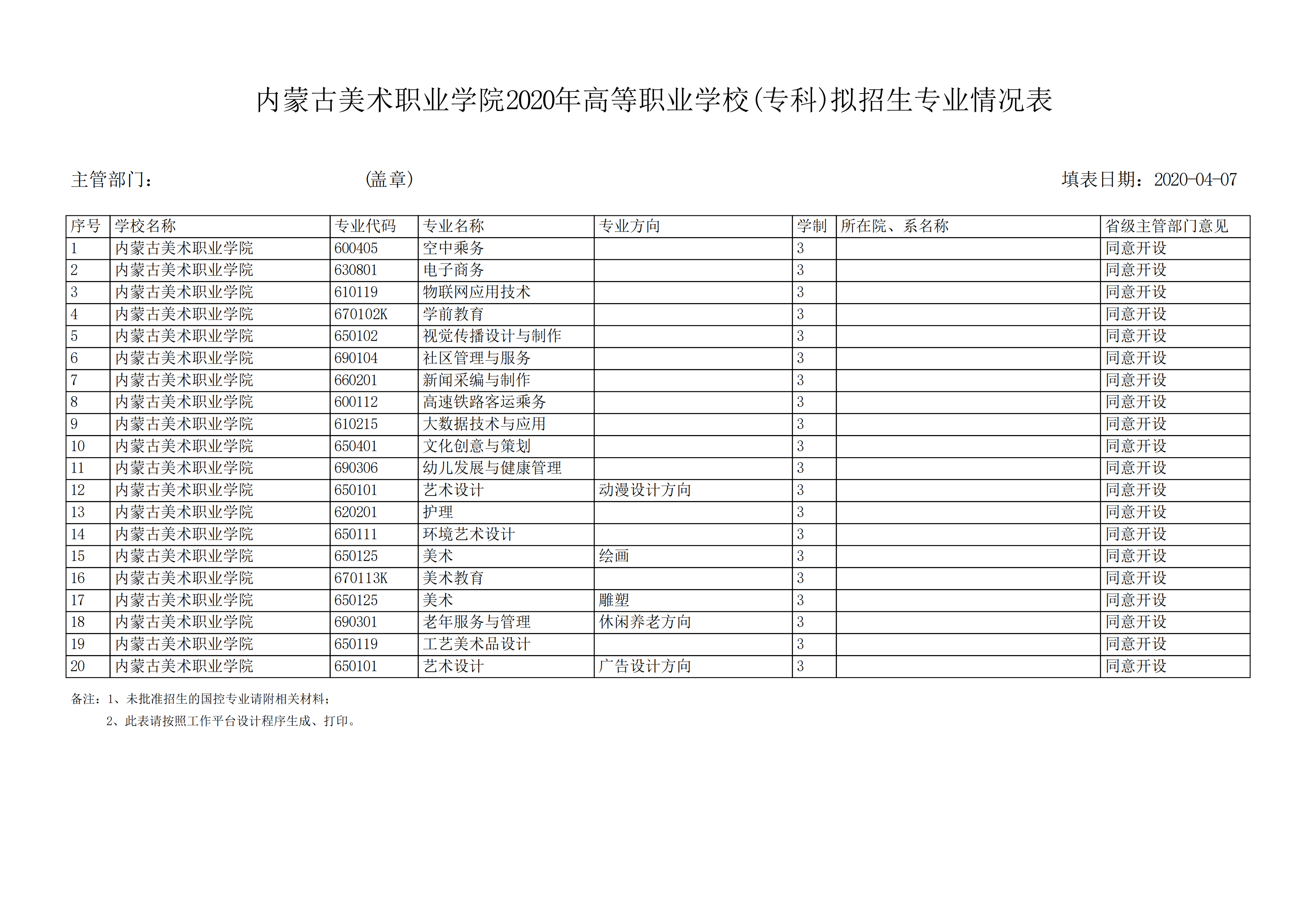 内蒙古美术职业学院2020年高等职业学校(专科)拟招生专业情况表

主管部门：　　　　　　　　(盖章)　　　　　　　　　　　　　　　　　　　　填表日期：2020-04-07

| 序号 | 学校名称 | 专业代码 | 专业名称 | 专业方向 | 学制 | 所在院、系名称 | 省级主管部门意见 |
|---|---|---|---|---|---|---|---|
| 1 | 内蒙古美术职业学院 | 600405 | 空中乘务 |  | 3 |  | 同意开设 |
| 2 | 内蒙古美术职业学院 | 630801 | 电子商务 |  | 3 |  | 同意开设 |
| 3 | 内蒙古美术职业学院 | 610119 | 物联网应用技术 |  | 3 |  | 同意开设 |
| 4 | 内蒙古美术职业学院 | 670102K | 学前教育 |  | 3 |  | 同意开设 |
| 5 | 内蒙古美术职业学院 | 650102 | 视觉传播设计与制作 |  | 3 |  | 同意开设 |
| 6 | 内蒙古美术职业学院 | 690104 | 社区管理与服务 |  | 3 |  | 同意开设 |
| 7 | 内蒙古美术职业学院 | 660201 | 新闻采编与制作 |  | 3 |  | 同意开设 |
| 8 | 内蒙古美术职业学院 | 600112 | 高速铁路客运乘务 |  | 3 |  | 同意开设 |
| 9 | 内蒙古美术职业学院 | 610215 | 大数据技术与应用 |  | 3 |  | 同意开设 |
| 10 | 内蒙古美术职业学院 | 650401 | 文化创意与策划 |  | 3 |  | 同意开设 |
| 11 | 内蒙古美术职业学院 | 690306 | 幼儿发展与健康管理 |  | 3 |  | 同意开设 |
| 12 | 内蒙古美术职业学院 | 650101 | 艺术设计 | 动漫设计方向 | 3 |  | 同意开设 |
| 13 | 内蒙古美术职业学院 | 620201 | 护理 |  | 3 |  | 同意开设 |
| 14 | 内蒙古美术职业学院 | 650111 | 环境艺术设计 |  | 3 |  | 同意开设 |
| 15 | 内蒙古美术职业学院 | 650125 | 美术 | 绘画 | 3 |  | 同意开设 |
| 16 | 内蒙古美术职业学院 | 670113K | 美术教育 |  | 3 |  | 同意开设 |
| 17 | 内蒙古美术职业学院 | 650125 | 美术 | 雕塑 | 3 |  | 同意开设 |
| 18 | 内蒙古美术职业学院 | 690301 | 老年服务与管理 | 休闲养老方向 | 3 |  | 同意开设 |
| 19 | 内蒙古美术职业学院 | 650119 | 工艺美术品设计 |  | 3 |  | 同意开设 |
| 20 | 内蒙古美术职业学院 | 650101 | 艺术设计 | 广告设计方向 | 3 |  | 同意开设 |

备注：1、未批准招生的国控专业请附相关材料；
2、此表请按照工作平台设计程序生成、打印。